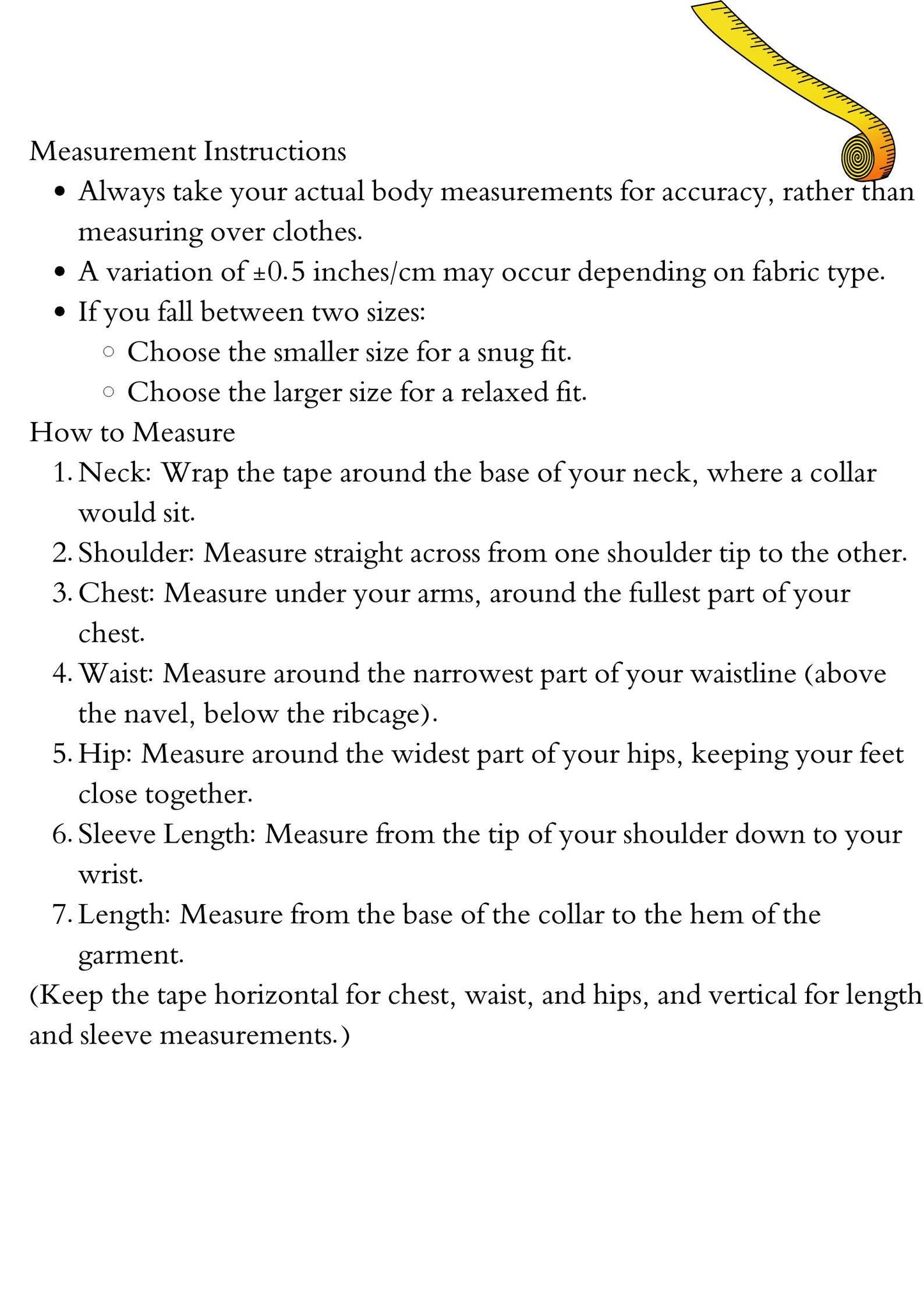 Measurement Instructions

- Always take your actual body measurements for accuracy, rather than measuring over clothes.
- A variation of ±0.5 inches/cm may occur depending on fabric type.
- If you fall between two sizes:
  - Choose the smaller size for a snug fit.
  - Choose the larger size for a relaxed fit.

How to Measure

1. Neck: Wrap the tape around the base of your neck, where a collar would sit.
2. Shoulder: Measure straight across from one shoulder tip to the other.
3. Chest: Measure under your arms, around the fullest part of your chest.
4. Waist: Measure around the narrowest part of your waistline (above the navel, below the ribcage).
5. Hip: Measure around the widest part of your hips, keeping your feet close together.
6. Sleeve Length: Measure from the tip of your shoulder down to your wrist.
7. Length: Measure from the base of the collar to the hem of the garment.

(Keep the tape horizontal for chest, waist, and hips, and vertical for length and sleeve measurements.)